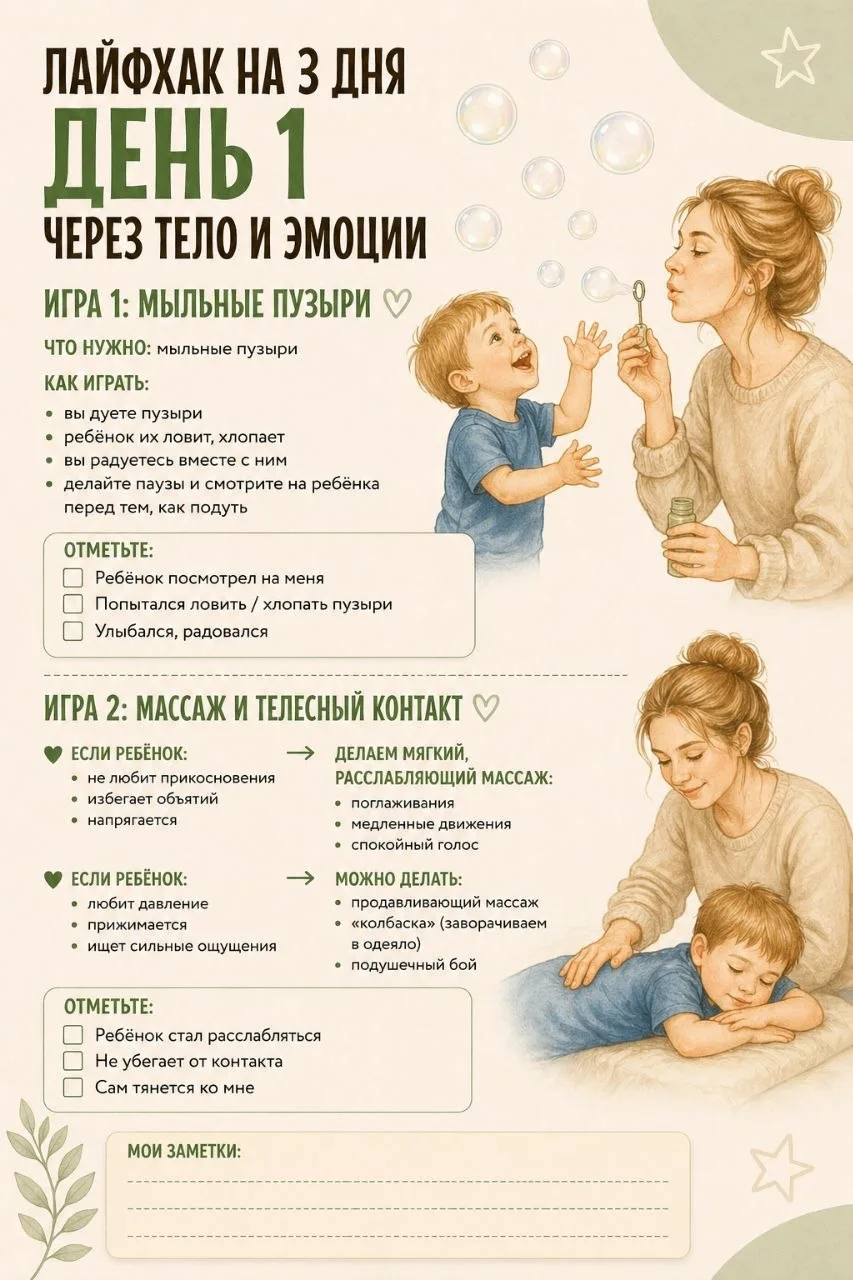 ЛАЙФХАК НА 3 ДНЯ
ДЕНЬ 1
ЧЕРЕЗ ТЕЛО И ЭМОЦИИ

ИГРА 1: МЫЛЬНЫЕ ПУЗЫРИ ♡

ЧТО НУЖНО: мыльные пузыри

КАК ИГРАТЬ:
• вы дуете пузыри
• ребёнок их ловит, хлопает
• вы радуетесь вместе с ним
• делайте паузы и смотрите на ребёнка перед тем, как подуть

ОТМЕТЬТЕ:
☐ Ребёнок посмотрел на меня
☐ Попытался ловить / хлопать пузыри
☐ Улыбался, радовался

ИГРА 2: МАССАЖ И ТЕЛЕСНЫЙ КОНТАКТ ♡

♥ ЕСЛИ РЕБЁНОК:
• не любит прикосновения
• избегает объятий
• напрягается

→ ДЕЛАЕМ МЯГКИЙ, РАССЛАБЛЯЮЩИЙ МАССАЖ:
• поглаживания
• медленные движения
• спокойный голос

♥ ЕСЛИ РЕБЁНОК:
• любит давление
• прижимается
• ищет сильные ощущения

→ МОЖНО ДЕЛАТЬ:
• продавливающий массаж
• «колбаска» (заворачиваем в одеяло)
• подушечный бой

ОТМЕТЬТЕ:
☐ Ребёнок стал расслабляться
☐ Не убегает от контакта
☐ Сам тянется ко мне

МОИ ЗАМЕТКИ: